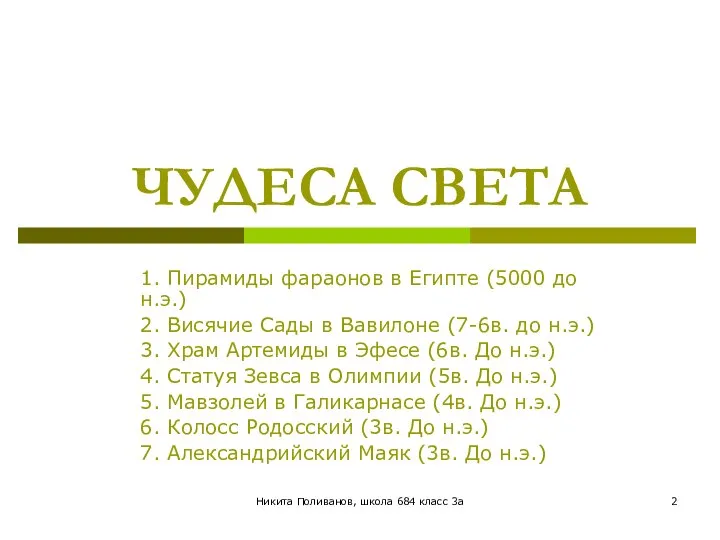 ЧУДЕСА СВЕТА

1. Пирамиды фараонов в Египте (5000 до н.э.)
2. Висячие Сады в Вавилоне (7-6в. до н.э.)
3. Храм Артемиды в Эфесе (6в. До н.э.)
4. Статуя Зевса в Олимпии (5в. До н.э.)
5. Мавзолей в Галикарнасе (4в. До н.э.)
6. Колосс Родосский (3в. До н.э.)
7. Александрийский Маяк (3в. До н.э.)

Никита Поливанов, школа 684 класс 3а

2